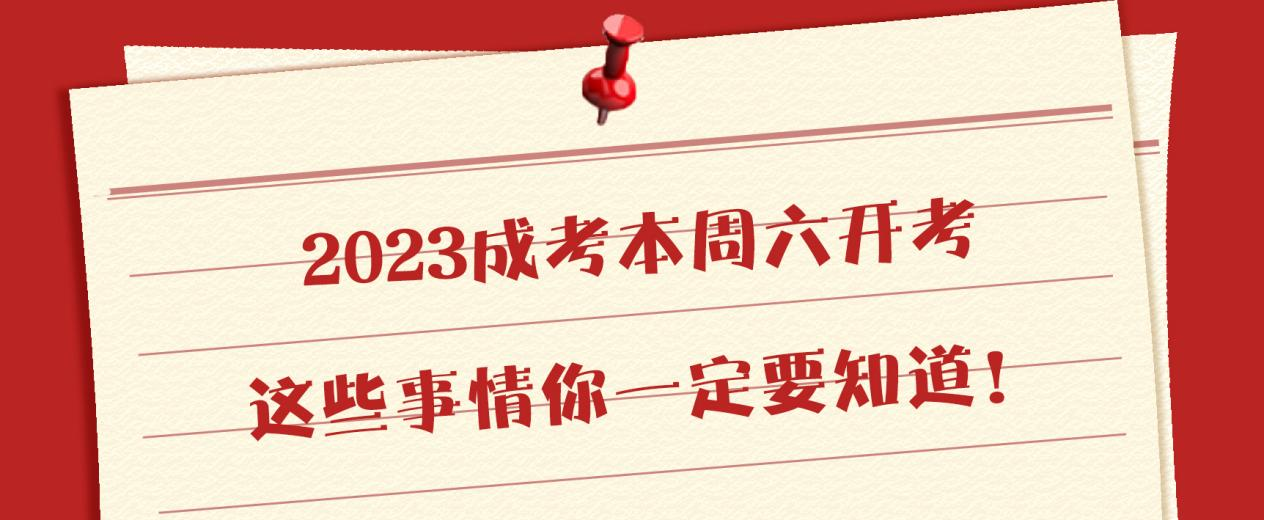 2023成考本周六开考

这些事情你一定要知道！